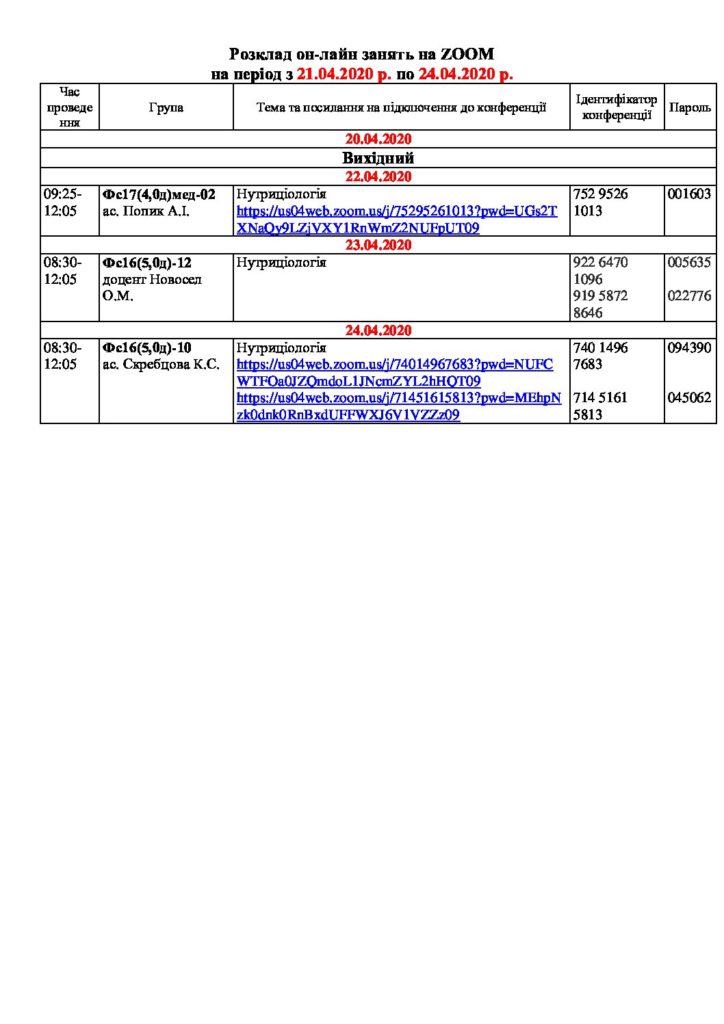 Розклад он-лайн занять на ZOOM
на період з 21.04.2020 р. по 24.04.2020 р.

| Час проведення | Група | Тема та посилання на підключення до конференції | Ідентифікатор конференції | Пароль |
|---|---|---|---|---|
| 20.04.2020 | | | | |
| Вихідний | | | | |
| 22.04.2020 | | | | |
| 09:25-12:05 | Фс17(4,0д)мед-02 ас. Попик А.І. | Нутриціологія https://us04web.zoom.us/j/75295261013?pwd=UGs2TXNaQy9LZjVXY1RnWmZ2NUFpUT09 | 752 9526 1013 | 001603 |
| 23.04.2020 | | | | |
| 08:30-12:05 | Фс16(5,0д)-12 доцент Новосел О.М. | Нутриціологія | 922 6470 1096 919 5872 8646 | 005635 022776 |
| 24.04.2020 | | | | |
| 08:30-12:05 | Фс16(5,0д)-10 ас. Скребцова К.С. | Нутриціологія https://us04web.zoom.us/j/74014967683?pwd=NUFCWTFOa0JZQmdoL1JNcmZYL2hHQT09 https://us04web.zoom.us/j/71451615813?pwd=MEhpNzk0dnk0RnBxdUFFWXJ6V1VZZz09 | 740 1496 7683 714 5161 5813 | 094390 045062 |